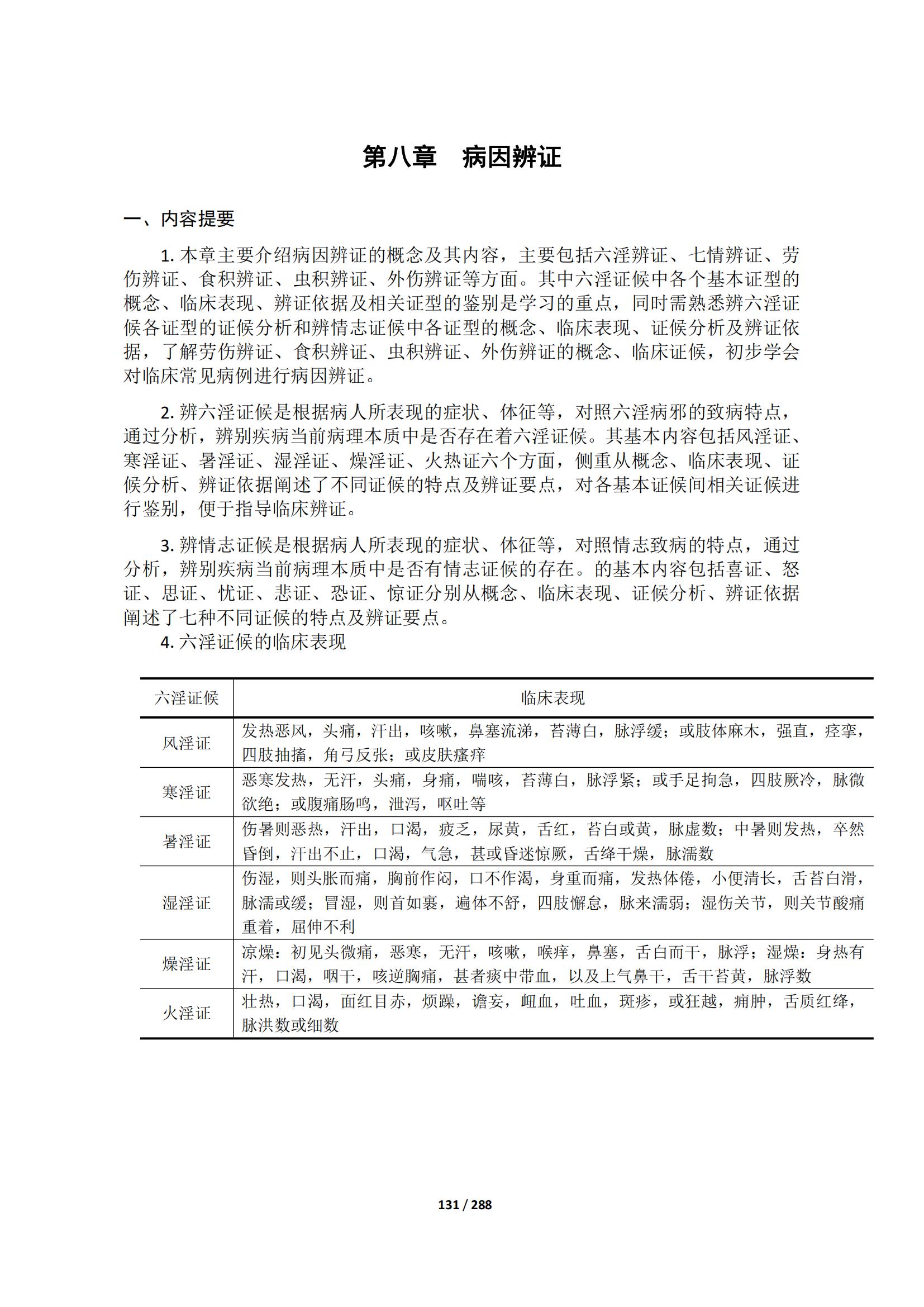 第八章　病因辨证

一、内容提要

1. 本章主要介绍病因辨证的概念及其内容，主要包括六淫辨证、七情辨证、劳伤辨证、食积辨证、虫积辨证、外伤辨证等方面。其中六淫证候中各个基本证型的概念、临床表现、辨证依据及相关证型的鉴别是学习的重点，同时需熟悉辨六淫证候各证型的证候分析和辨情志证候中各证型的概念、临床表现、证候分析及辨证依据，了解劳伤辨证、食积辨证、虫积辨证、外伤辨证的概念、临床证候，初步学会对临床常见病例进行病因辨证。

2. 辨六淫证候是根据病人所表现的症状、体征等，对照六淫病邪的致病特点，通过分析，辨别疾病当前病理本质中是否存在着六淫证候。其基本内容包括风淫证、寒淫证、暑淫证、湿淫证、燥淫证、火热证六个方面，侧重从概念、临床表现、证候分析、辨证依据阐述了不同证候的特点及辨证要点，对各基本证候间相关证候进行鉴别，便于指导临床辨证。

3. 辨情志证候是根据病人所表现的症状、体征等，对照情志致病的特点，通过分析，辨别疾病当前病理本质中是否有情志证候的存在。的基本内容包括喜证、怒证、思证、忧证、悲证、恐证、惊证分别从概念、临床表现、证候分析、辨证依据阐述了七种不同证候的特点及辨证要点。

4. 六淫证候的临床表现

| 六淫证候 | 临床表现 |
|---|---|
| 风淫证 | 发热恶风，头痛，汗出，咳嗽，鼻塞流涕，苔薄白，脉浮缓；或肢体麻木，强直，痉挛，四肢抽搐，角弓反张；或皮肤瘙痒 |
| 寒淫证 | 恶寒发热，无汗，头痛，身痛，喘咳，苔薄白，脉浮紧；或手足拘急，四肢厥冷，脉微欲绝；或腹痛肠鸣，泄泻，呕吐等 |
| 暑淫证 | 伤暑则恶热，汗出，口渴，疲乏，尿黄，舌红，苔白或黄，脉虚数；中暑则发热，卒然昏倒，汗出不止，口渴，气急，甚或昏迷惊厥，舌绛干燥，脉濡数 |
| 湿淫证 | 伤湿，则头胀而痛，胸前作闷，口不作渴，身重而痛，发热体倦，小便清长，舌苔白滑，脉濡或缓；冒湿，则首如裹，遍体不舒，四肢懈怠，脉来濡弱；湿伤关节，则关节酸痛重着，屈伸不利 |
| 燥淫证 | 凉燥：初见头微痛，恶寒，无汗，咳嗽，喉痒，鼻塞，舌白而干，脉浮；湿燥：身热有汗，口渴，咽干，咳逆胸痛，甚者痰中带血，以及上气鼻干，舌干苔黄，脉浮数 |
| 火淫证 | 壮热，口渴，面红目赤，烦躁，谵妄，衄血，吐血，斑疹，或狂越，痈肿，舌质红绛，脉洪数或细数 |

131 / 288